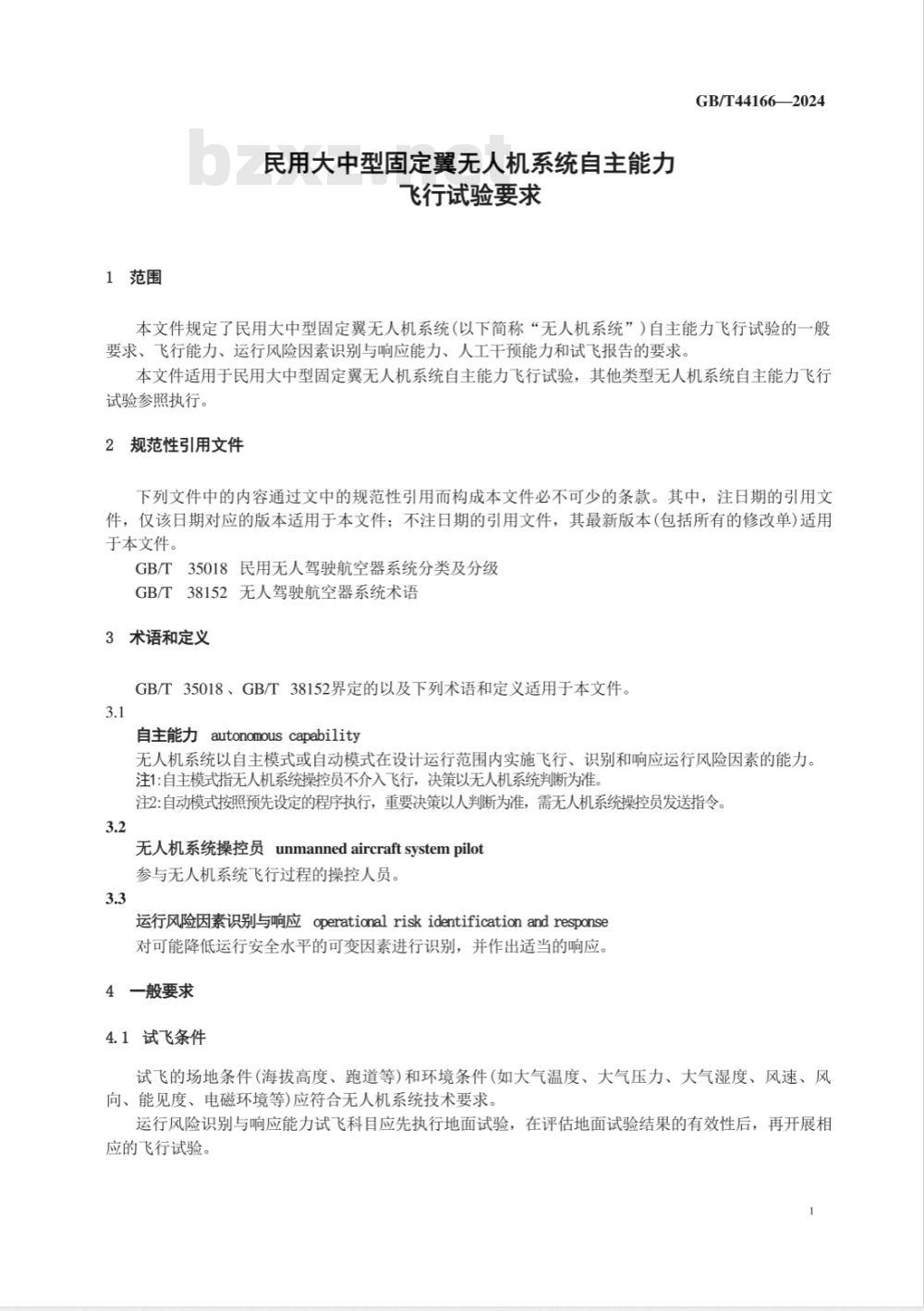 GB/T44166—2024

民用大中型固定翼无人机系统自主能力
飞行试验要求

1 范围

本文件规定了民用大中型固定翼无人机系统(以下简称“无人机系统”)自主能力飞行试验的一般要求、飞行能力、运行风险因素识别与响应能力、人工干预能力和试飞报告的要求。

本文件适用于民用大中型固定翼无人机系统自主能力飞行试验，其他类型无人机系统自主能力飞行试验参照执行。

2 规范性引用文件

下列文件中的内容通过文中的规范性引用而构成本文件必不可少的条款。其中，注日期的引用文件，仅该日期对应的版本适用于本文件；不注日期的引用文件，其最新版本(包括所有的修改单)适用于本文件。

GB/T 35018 民用无人驾驶航空器系统分类及分级
GB/T 38152 无人驾驶航空器系统术语

3 术语和定义

GB/T 35018、GB/T 38152界定的以及下列术语和定义适用于本文件。

3.1
自主能力 autonomous capability
无人机系统以自主模式或自动模式在设计运行范围内实施飞行、识别和响应运行风险因素的能力。
注1:自主模式指无人机系统操控员不介入飞行，决策以无人机系统判断为准。
注2:自动模式按照预先设定的程序执行，重要决策以人判断为准，需无人机系统操控员发送指令。

3.2
无人机系统操控员 unmanned aircraft system pilot
参与无人机系统飞行过程的操控人员。

3.3
运行风险因素识别与响应 operational risk identification and response
对可能降低运行安全水平的可变因素进行识别，并作出适当的响应。

4 一般要求

4.1 试飞条件

试飞的场地条件(海拔高度、跑道等)和环境条件(如大气温度、大气压力、大气湿度、风速、风向、能见度、电磁环境等)应符合无人机系统技术要求。

运行风险识别与响应能力试飞科目应先执行地面试验，在评估地面试验结果的有效性后，再开展相应的飞行试验。

1

bzxz.net